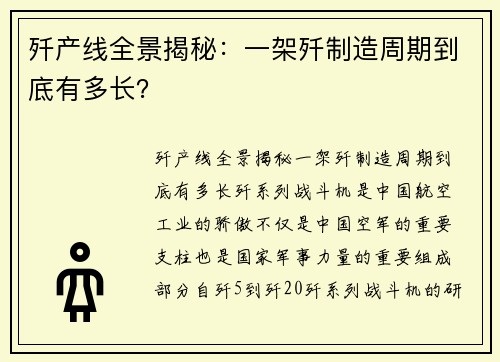 歼产线全景揭秘：一架歼制造周期到底有多长？

歼产线全景揭秘一架歼制造周期到底有多长歼系列战斗机是中国航空工业的骄傲不仅是中国空军的重要支柱也是国家军事力量的重要组成部分自歼5到歼20歼系列战斗机的研